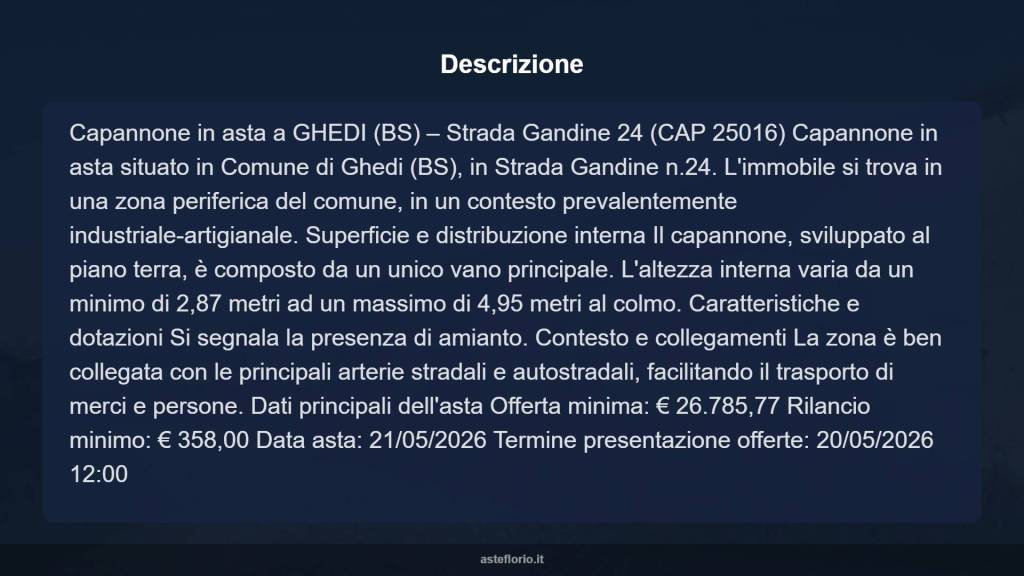 Descrizione

Capannone in asta a GHEDI (BS) – Strada Gandine 24 (CAP 25016) Capannone in asta situato in Comune di Ghedi (BS), in Strada Gandine n.24. L'immobile si trova in una zona periferica del comune, in un contesto prevalentemente industriale-artigianale. Superficie e distribuzione interna Il capannone, sviluppato al piano terra, è composto da un unico vano principale. L'altezza interna varia da un minimo di 2,87 metri ad un massimo di 4,95 metri al colmo. Caratteristiche e dotazioni Si segnala la presenza di amianto. Contesto e collegamenti La zona è ben collegata con le principali arterie stradali e autostradali, facilitando il trasporto di merci e persone. Dati principali dell'asta Offerta minima: € 26.785,77 Rilancio minimo: € 358,00 Data asta: 21/05/2026 Termine presentazione offerte: 20/05/2026 12:00

asteflorio.it